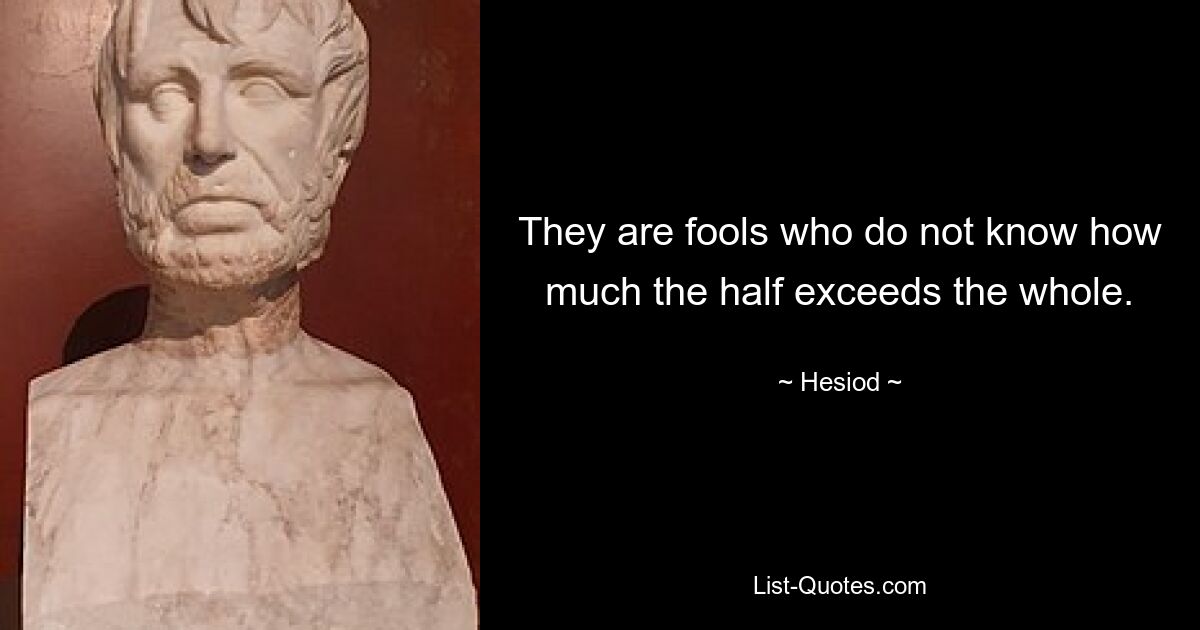 They are fools who do not know how much the half exceeds the whole.

~ Hesiod ~

List-Quotes.com